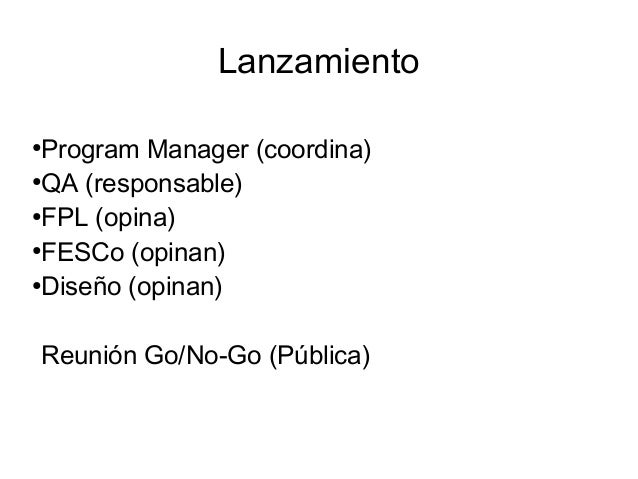 Lanzamiento

•Program Manager (coordina)
•QA (responsable)
•FPL (opina)
•FESCo (opinan)
•Diseño (opinan)

Reunión Go/No-Go (Pública)